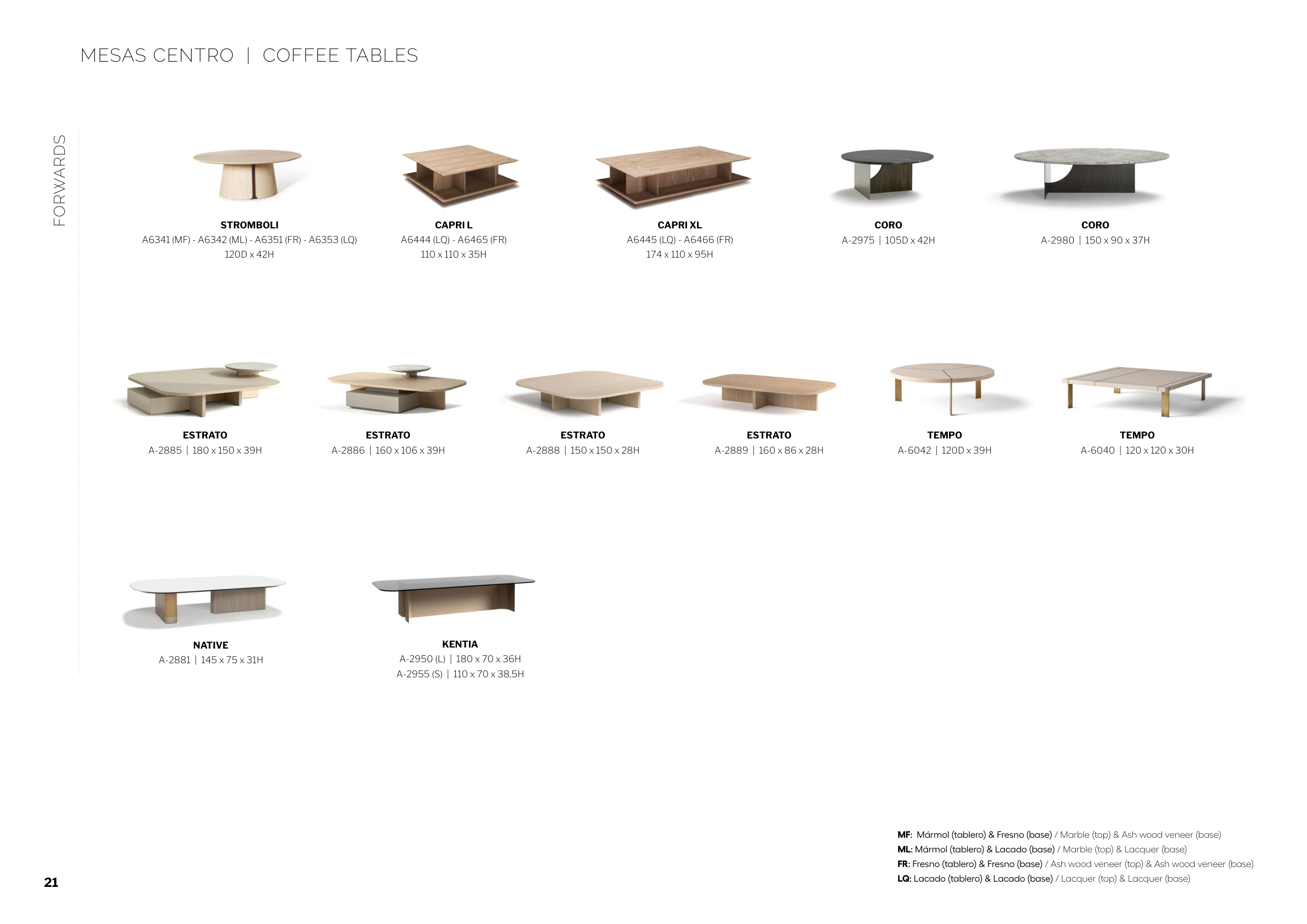 MESAS CENTRO | COFFEE TABLES

FORWARDS

STROMBOLI
A6341 (MF) - A6342 (ML) - A6351 (FR) - A6353 (LQ)
120D x 42H

CAPRI L
A6444 (LQ) - A6465 (FR)
110 x 110 x 35H

CAPRI XL
A6445 (LQ) - A6466 (FR)
174 x 110 x 95H

CORO
A-2975 | 105D x 42H

CORO
A-2980 | 150 x 90 x 37H

ESTRATO
A-2885 | 180 x 150 x 39H

ESTRATO
A-2886 | 160 x 106 x 39H

ESTRATO
A-2888 | 150 x 150 x 28H

ESTRATO
A-2889 | 160 x 86 x 28H

TEMPO
A-6042 | 120D x 39H

TEMPO
A-6040 | 120 x 120 x 30H

NATIVE
A-2881 | 145 x 75 x 31H

KENTIA
A-2950 (L) | 180 x 70 x 36H
A-2955 (S) | 110 x 70 x 38,5H

MF: Mármol (tablero) & Fresno (base) / Marble (top) & Ash wood veneer (base)
ML: Mármol (tablero) & Lacado (base) / Marble (top) & Lacquer (base)
FR: Fresno (tablero) & Fresno (base) / Ash wood veneer (top) & Ash wood veneer (base)
LQ: Lacado (tablero) & Lacado (base) / Lacquer (top) & Lacquer (base)

21